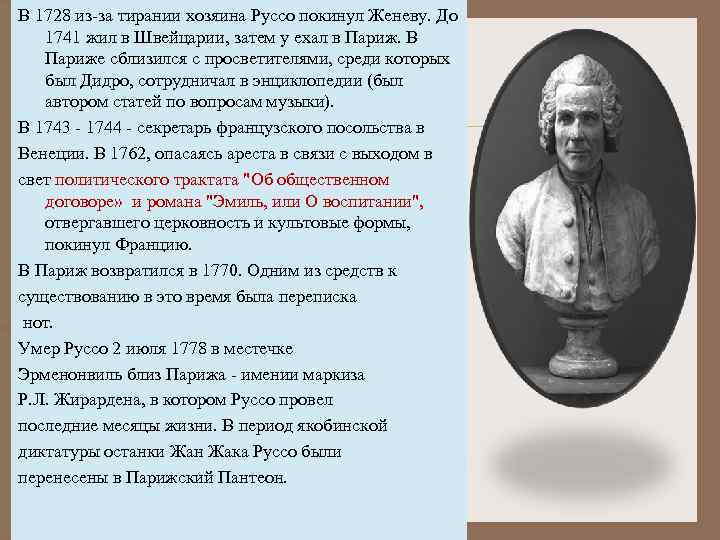 В 1728 из-за тирании хозяина Руссо покинул Женеву. До 1741 жил в Швейцарии, затем у ехал в Париж. В Париже сблизился с просветителями, среди которых был Дидро, сотрудничал в энциклопедии (был автором статей по вопросам музыки).

В 1743 - 1744 - секретарь французского посольства в Венеции. В 1762, опасаясь ареста в связи с выходом в свет политического трактата "Об общественном договоре» и романа "Эмиль, или О воспитании", отвергавшего церковность и культовые формы, покинул Францию.

В Париж возвратился в 1770. Одним из средств к существованию в это время была переписка нот.

Умер Руссо 2 июля 1778 в местечке Эрменонвиль близ Парижа - имении маркиза Р.Л. Жирардена, в котором Руссо провел последние месяцы жизни. В период якобинской диктатуры останки Жан Жака Руссо были перенесены в Парижский Пантеон.